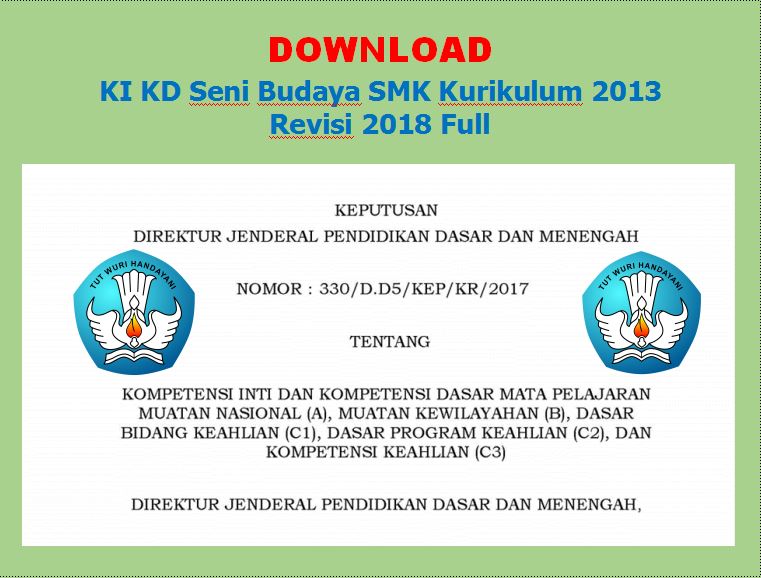 DOWNLOAD

KI KD Seni Budaya SMK Kurikulum 2013 Revisi 2018 Full

KEPUTUSAN

DIREKTUR JENDERAL PENDIDIKAN DASAR DAN MENENGAH

TUT WURI HANDAYANI

NOMOR : 330/D.D5/KEP/KR/2017

TUT WURI HANDAYANI

TENTANG

KOMPETENSI INTI DAN KOMPETENSI DASAR MATA PELAJARAN MUATAN NASIONAL (A), MUATAN KEWILAYAHAN (B), DASAR BIDANG KEAHLIAN (C1), DASAR PROGRAM KEAHLIAN (C2), DAN KOMPETENSI KEAHLIAN (C3)

DIREKTUR JENDERAL PENDIDIKAN DASAR DAN MENENGAH,